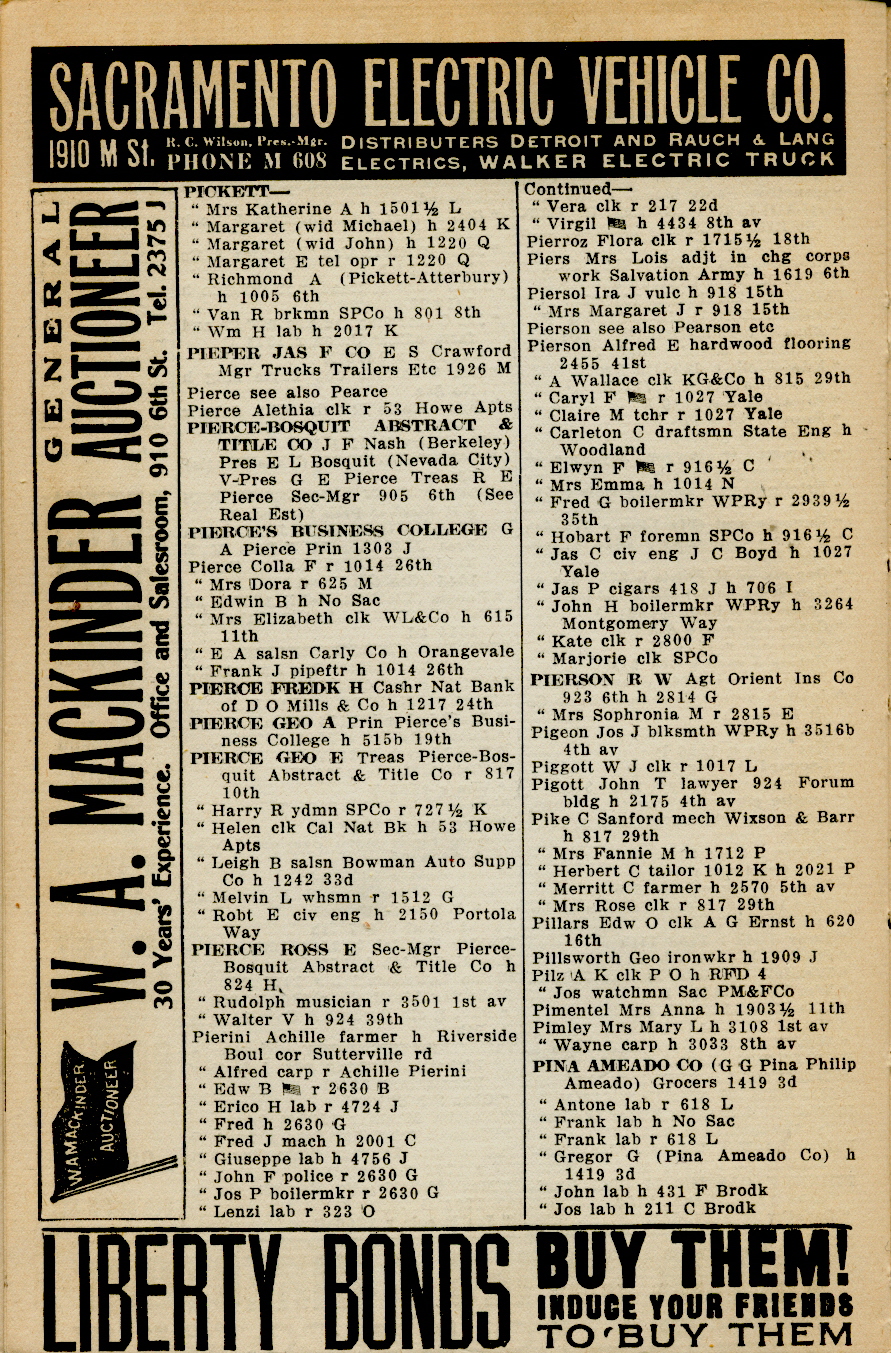 SACRAMENTO ELECTRIC VEHICLE CO.
1910 M St. R. C. Wilson, Pres.-Mgr. PHONE M 608 DISTRIBUTERS DETROIT AND RAUCH & LANG ELECTRICS, WALKER ELECTRIC TRUCK

W. A. MACKINDER GENERAL AUCTIONEER
30 Years' Experience. Office and Salesroom, 910 6th St. Tel. 2375 J
WAMACKINDER AUCTIONEER

PICKETT—
" Mrs Katherine A h 1501½ L
" Margaret (wid Michael) h 2404 K
" Margaret (wid John) h 1220 Q
" Margaret E tel opr r 1220 Q
" Richmond A (Pickett-Atterbury) h 1005 6th
" Van R brkmn SPCo h 801 8th
" Wm H lab h 2017 K
PIEPER JAS F CO E S Crawford Mgr Trucks Trailers Etc 1926 M
Pierce see also Pearce
Pierce Alethia clk r 53 Howe Apts
PIERCE-BOSQUIT ABSTRACT & TITLE CO J F Nash (Berkeley) Pres E L Bosquit (Nevada City) V-Pres G E Pierce Treas R E Pierce Sec-Mgr 905 6th (See Real Est)
PIERCE'S BUSINESS COLLEGE G A Pierce Prin 1303 J
Pierce Colla F r 1014 26th
" Mrs Dora r 625 M
" Edwin B h No Sac
" Mrs Elizabeth clk WL&Co h 615 11th
" E A salsn Carly Co h Orangevale
" Frank J pipeftr h 1014 26th
PIERCE FREDK H Cashr Nat Bank of D O Mills & Co h 1217 24th
PIERCE GEO A Prin Pierce's Business College h 515b 19th
PIERCE GEO E Treas Pierce-Bosquit Abstract & Title Co r 817 10th
" Harry R ydmn SPCo r 727½ K
" Helen clk Cal Nat Bk h 53 Howe Apts
" Leigh B salsn Bowman Auto Supp Co h 1242 33d
" Melvin L whsmn r 1512 G
" Robt E civ eng h 2150 Portola Way
PIERCE ROSS E Sec-Mgr Pierce-Bosquit Abstract & Title Co h 824 H
" Rudolph musician r 3501 1st av
" Walter V h 924 39th
Pierini Achille farmer h Riverside Boul cor Sutterville rd
" Alfred carp r Achille Pierini
" Edw B r 2630 B
" Erico H lab r 4724 J
" Fred h 2630 G
" Fred J mach h 2001 C
" Giuseppe lab h 4756 J
" John F police r 2630 G
" Jos P boilermkr r 2630 G
" Lenzi lab r 323 O

Continued—
" Vera clk r 217 22d
" Virgil h 4434 8th av
Pierroz Flora clk r 1715½ 18th
Piers Mrs Lois adjt in chg corps work Salvation Army h 1619 6th
Piersol Ira J vulc h 918 15th
" Mrs Margaret J r 918 15th
Pierson see also Pearson etc
Pierson Alfred E hardwood flooring 2455 41st
" A Wallace clk KG&Co h 815 29th
" Caryl F r 1027 Yale
" Claire M tchr r 1027 Yale
" Carleton C draftsmn State Eng h Woodland
" Elwyn F r 916½ C
" Mrs Emma h 1014 N
" Fred G boilermkr WPRy r 2939½ 35th
" Hobart F foremn SPCo h 916½ C
" Jas C civ eng J C Boyd h 1027 Yale
" Jas P cigars 418 J h 706 I
" John H boilermkr WPRy h 3264 Montgomery Way
" Kate clk r 2800 F
" Marjorie clk SPCo
PIERSON R W Agt Orient Ins Co 923 6th h 2814 G
" Mrs Sophronia M r 2815 E
Pigeon Jos J blksmth WPRy h 3516b 4th av
Piggott W J clk r 1017 L
Pigott John T lawyer 924 Forum bldg h 2175 4th av
Pike C Sanford mech Wixson & Barr h 817 29th
" Mrs Fannie M h 1712 P
" Herbert C tailor 1012 K h 2021 P
" Merritt C farmer h 2570 5th av
" Mrs Rose clk r 817 29th
Pillars Edw O clk A G Ernst h 620 16th
Pillsworth Geo ironwkr h 1909 J
Pilz A K clk P O h RFD 4
" Jos watchmn Sac PM&FCo
Pimentel Mrs Anna h 1903½ 11th
Pimley Mrs Mary L h 3108 1st av
" Wayne carp h 3033 8th av
PINA AMEADO CO (G G Pina Philip Ameado) Grocers 1419 3d
" Antone lab r 618 L
" Frank lab h No Sac
" Frank lab r 618 L
" Gregor G (Pina Ameado Co) h 1419 3d
" John lab h 431 F Brodk
" Jos lab h 211 C Brodk

LIBERTY BONDS BUY THEM! INDUCE YOUR FRIENDS TO BUY THEM